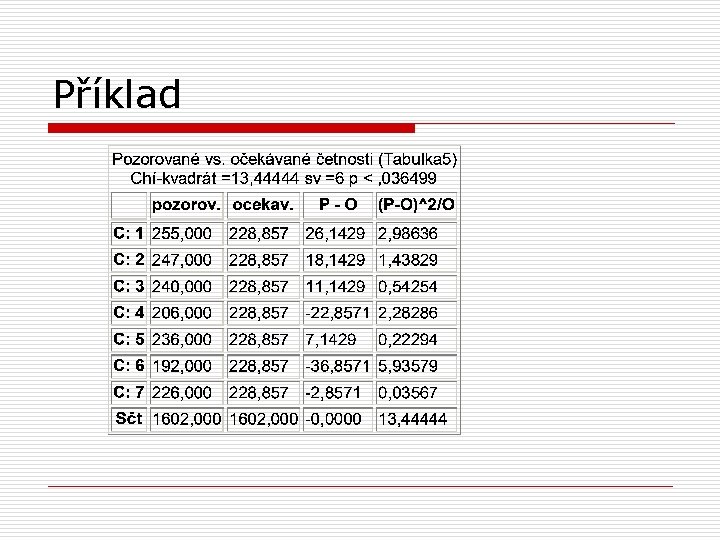 Příklad

Pozorované vs. očekávané četnosti (Tabulka5)
Chí-kvadrát =13,44444 sv =6 p < ,036499

|  | pozorov. | ocekav. | P - O | (P-O)^2/O |
|---|---|---|---|---|
| C: 1 | 255,000 | 228,857 | 26,1429 | 2,98636 |
| C: 2 | 247,000 | 228,857 | 18,1429 | 1,43829 |
| C: 3 | 240,000 | 228,857 | 11,1429 | 0,54254 |
| C: 4 | 206,000 | 228,857 | -22,8571 | 2,28286 |
| C: 5 | 236,000 | 228,857 | 7,1429 | 0,22294 |
| C: 6 | 192,000 | 228,857 | -36,8571 | 5,93579 |
| C: 7 | 226,000 | 228,857 | -2,8571 | 0,03567 |
| Sčt | 1602,000 | 1602,000 | -0,0000 | 13,44444 |